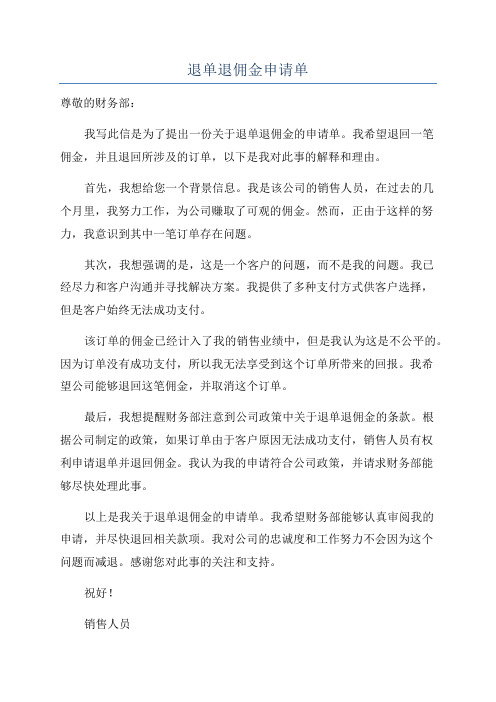 退单退佣金申请单

尊敬的财务部：

我写此信是为了提出一份关于退单退佣金的申请单。我希望退回一笔佣金，并且退回所涉及的订单，以下是我对此事的解释和理由。

首先，我想给您一个背景信息。我是该公司的销售人员，在过去的几个月里，我努力工作，为公司赚取了可观的佣金。然而，正由于这样的努力，我意识到其中一笔订单存在问题。

其次，我想强调的是，这是一个客户的问题，而不是我的问题。我已经尽力和客户沟通并寻找解决方案。我提供了多种支付方式供客户选择，但是客户始终无法成功支付。

该订单的佣金已经计入了我的销售业绩中，但是我认为这是不公平的。因为订单没有成功支付，所以我无法享受到这个订单所带来的回报。我希望公司能够退回这笔佣金，并取消这个订单。

最后，我想提醒财务部注意到公司政策中关于退单退佣金的条款。根据公司制定的政策，如果订单由于客户原因无法成功支付，销售人员有权利申请退单并退回佣金。我认为我的申请符合公司政策，并请求财务部能够尽快处理此事。

以上是我关于退单退佣金的申请单。我希望财务部能够认真审阅我的申请，并尽快退回相关款项。我对公司的忠诚度和工作努力不会因为这个问题而减退。感谢您对此事的关注和支持。

祝好！

销售人员